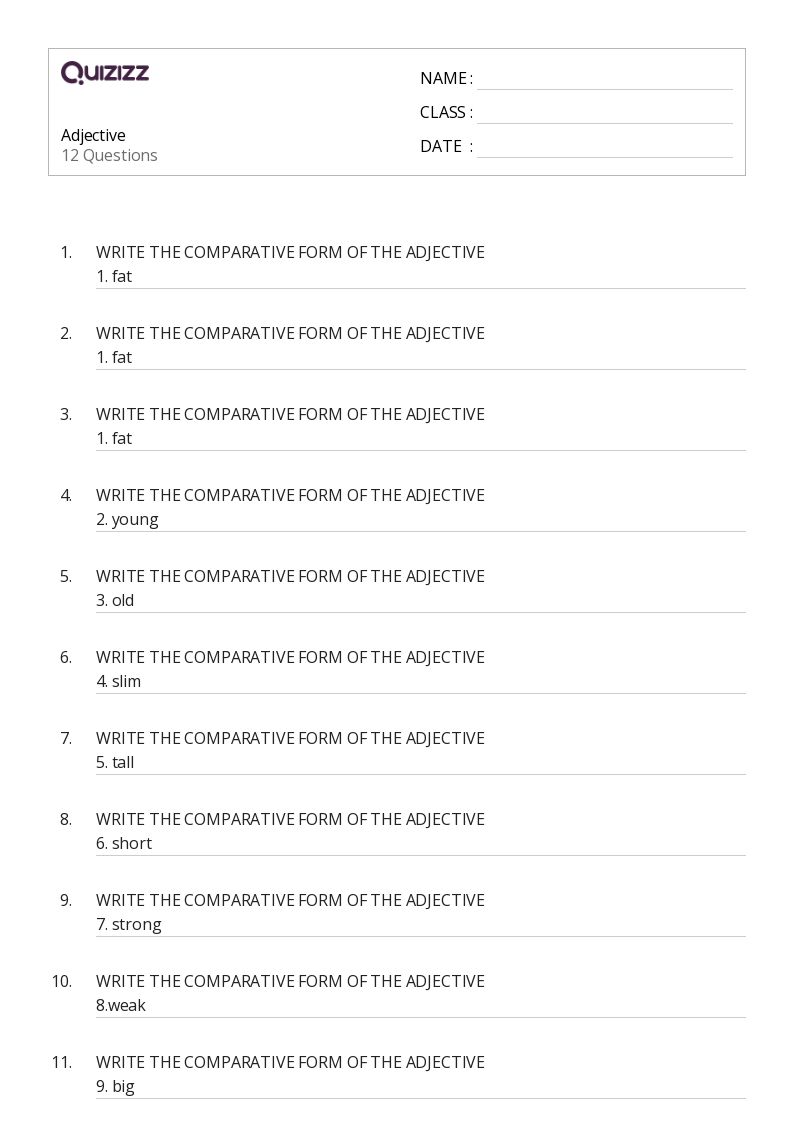 QUIZIZZ

Adjective
12 Questions

NAME : ____
CLASS : ____
DATE : ____

1. WRITE THE COMPARATIVE FORM OF THE ADJECTIVE
1. fat

2. WRITE THE COMPARATIVE FORM OF THE ADJECTIVE
1. fat

3. WRITE THE COMPARATIVE FORM OF THE ADJECTIVE
1. fat

4. WRITE THE COMPARATIVE FORM OF THE ADJECTIVE
2. young

5. WRITE THE COMPARATIVE FORM OF THE ADJECTIVE
3. old

6. WRITE THE COMPARATIVE FORM OF THE ADJECTIVE
4. slim

7. WRITE THE COMPARATIVE FORM OF THE ADJECTIVE
5. tall

8. WRITE THE COMPARATIVE FORM OF THE ADJECTIVE
6. short

9. WRITE THE COMPARATIVE FORM OF THE ADJECTIVE
7. strong

10. WRITE THE COMPARATIVE FORM OF THE ADJECTIVE
8.weak

11. WRITE THE COMPARATIVE FORM OF THE ADJECTIVE
9. big